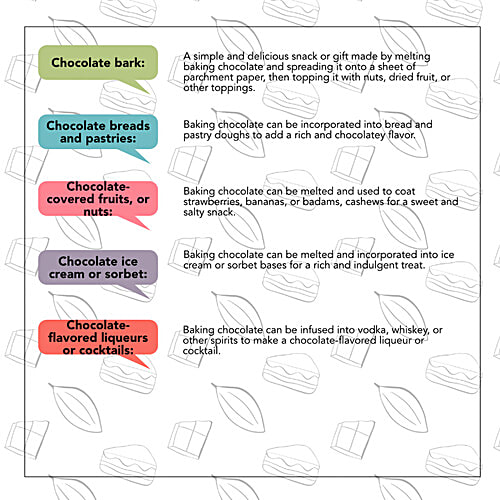 Chocolate bark:

A simple and delicious snack or gift made by melting baking chocolate and spreading it onto a sheet of parchment paper, then topping it with nuts, dried fruit, or other toppings.

Chocolate breads and pastries:

Baking chocolate can be incorporated into bread and pastry doughs to add a rich and chocolatey flavor.

Chocolate-covered fruits, or nuts:

Baking chocolate can be melted and used to coat strawberries, bananas, or badams, cashews for a sweet and salty snack.

Chocolate ice cream or sorbet:

Baking chocolate can be melted and incorporated into ice cream or sorbet bases for a rich and indulgent treat.

Chocolate-flavored liqueurs or cocktails:

Baking chocolate can be infused into vodka, whiskey, or other spirits to make a chocolate-flavored liqueur or cocktail.